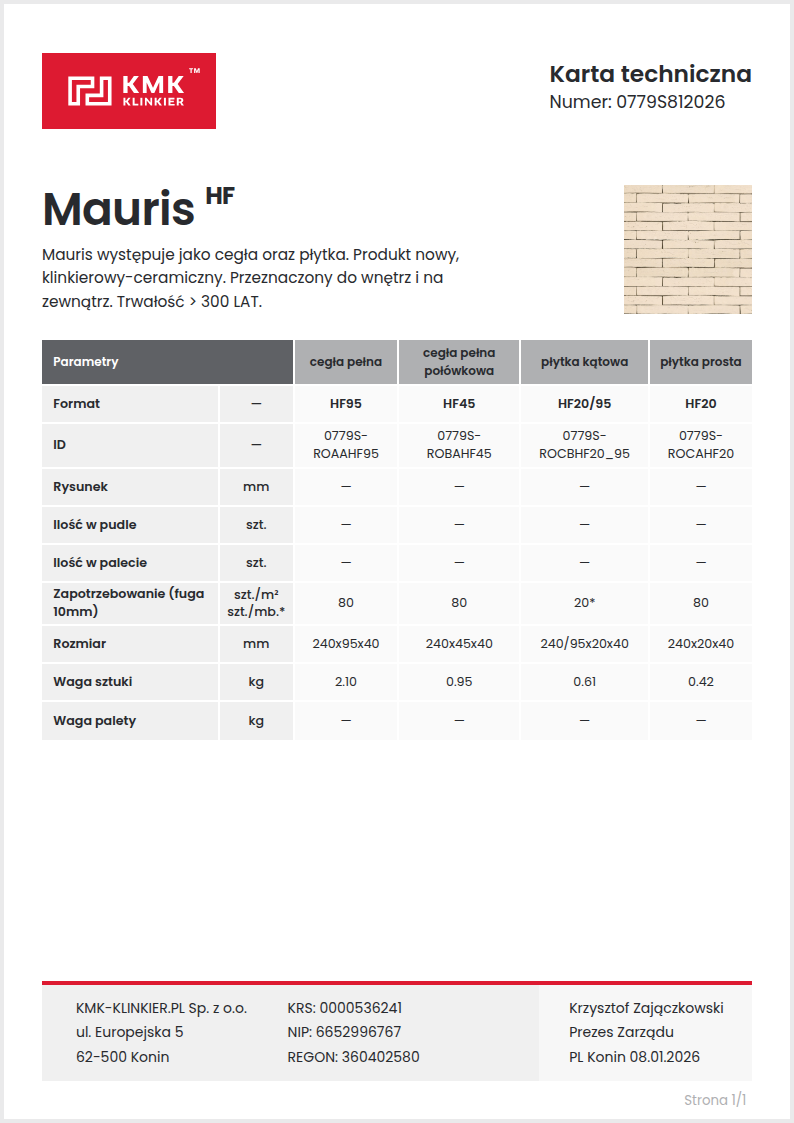 KMK™
KLINKIER

Karta techniczna
Numer: 0779S812026

Mauris HF

Mauris występuje jako cegła oraz płytka. Produkt nowy, klinkierowy-ceramiczny. Przeznaczony do wnętrz i na zewnątrz. Trwałość > 300 LAT.

| Parametry | | cegła pełna | cegła pełna połówkowa | płytka kątowa | płytka prosta |
|---|---|---|---|---|---|
| Format | — | HF95 | HF45 | HF20/95 | HF20 |
| ID | — | 0779S-ROAAHF95 | 0779S-ROBAHF45 | 0779S-ROCBHF20_95 | 0779S-ROCAHF20 |
| Rysunek | mm | — | — | — | — |
| Ilość w pudle | szt. | — | — | — | — |
| Ilość w palecie | szt. | — | — | — | — |
| Zapotrzebowanie (fuga 10mm) | szt./m² szt./mb.* | 80 | 80 | 20* | 80 |
| Rozmiar | mm | 240x95x40 | 240x45x40 | 240/95x20x40 | 240x20x40 |
| Waga sztuki | kg | 2.10 | 0.95 | 0.61 | 0.42 |
| Waga palety | kg | — | — | — | — |

KMK-KLINKIER.PL Sp. z o.o.
ul. Europejska 5
62-500 Konin

KRS: 0000536241
NIP: 6652996767
REGON: 360402580

Krzysztof Zajączkowski
Prezes Zarządu
PL Konin 08.01.2026

Strona 1/1